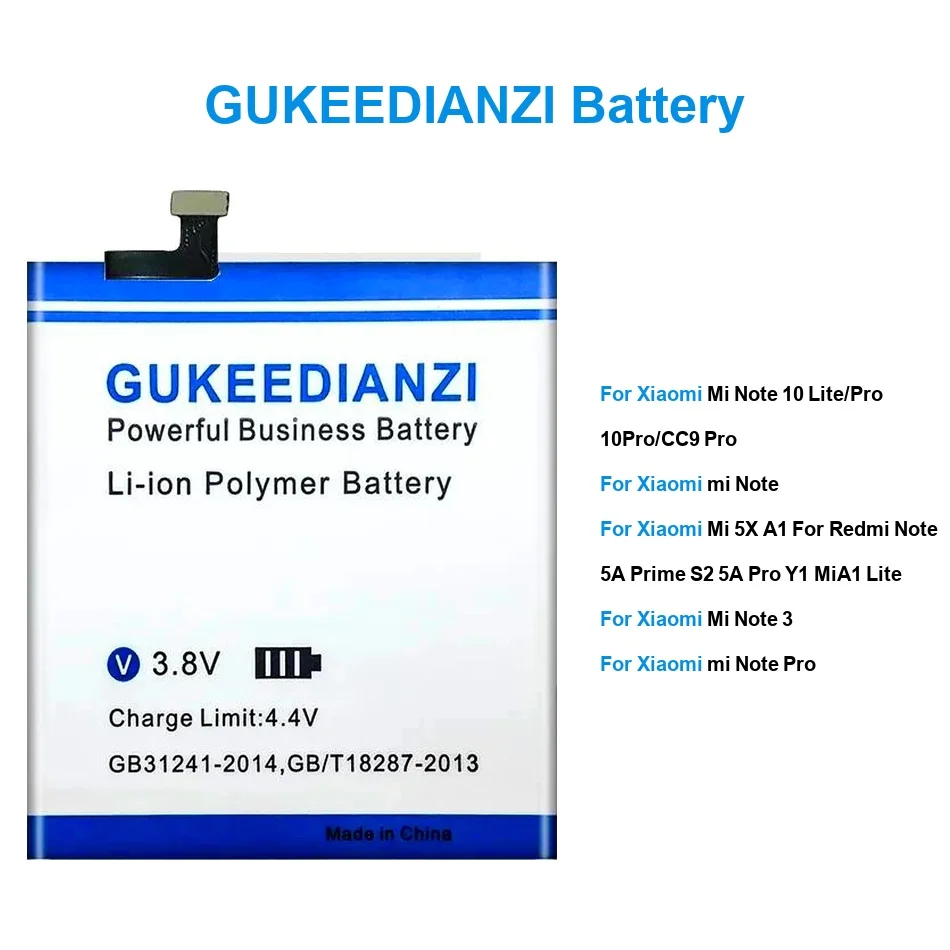 GUKEEDIANZI Battery

GUKEEDIANZI
Powerful Business Battery
Li-ion Polymer Battery

V 3.8V
Charge Limit:4.4V
GB31241-2014,GB/T18287-2013

Made in China

For Xiaomi Mi Note 10 Lite/Pro 10Pro/CC9 Pro

For Xiaomi mi Note

For Xiaomi Mi 5X A1 For Redmi Note 5A Prime S2 5A Pro Y1 MiA1 Lite

For Xiaomi Mi Note 3

For Xiaomi mi Note Pro